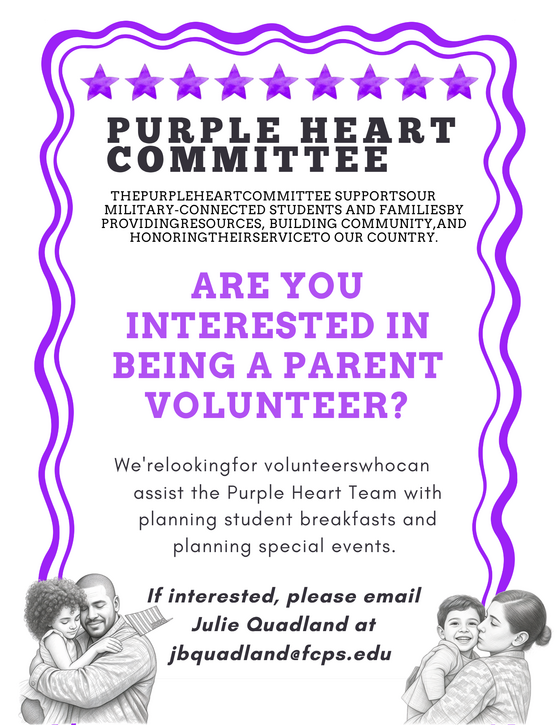 PURPLE HEART COMMITTEE

THEPURPLEHEARTCOMMITTEE SUPPORTSOUR MILITARY-CONNECTED STUDENTS AND FAMILIESBY PROVIDINGRESOURCES, BUILDING COMMUNITY,AND HONORINGTHEIRSERVICETO OUR COUNTRY.

ARE YOU INTERESTED IN BEING A PARENT VOLUNTEER?

We'relookingfor volunteerswhocan assist the Purple Heart Team with planning student breakfasts and planning special events.

If interested, please email Julie Quadland at jbquadland@fcps.edu